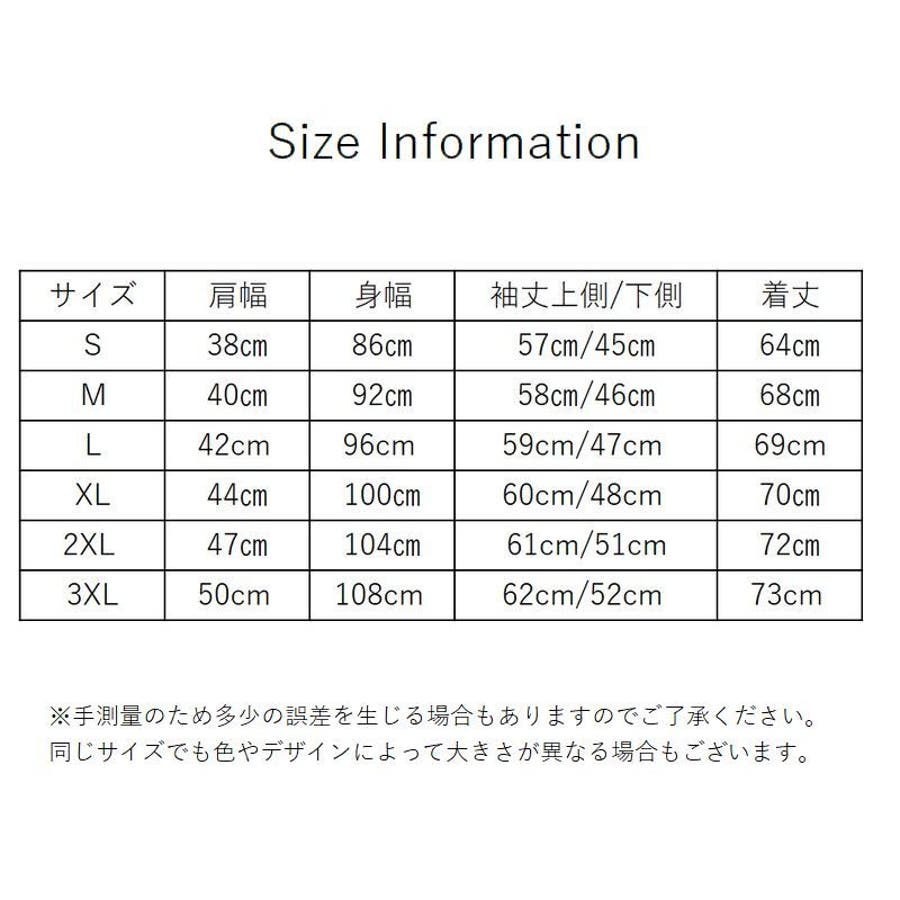 Size Information

| サイズ | 肩幅 | 身幅 | 袖丈上側/下側 | 着丈 |
|---|---|---|---|---|
| S | 38cm | 86cm | 57cm/45cm | 64cm |
| M | 40cm | 92cm | 58cm/46cm | 68cm |
| L | 42cm | 96cm | 59cm/47cm | 69cm |
| XL | 44cm | 100cm | 60cm/48cm | 70cm |
| 2XL | 47cm | 104cm | 61cm/51cm | 72cm |
| 3XL | 50cm | 108cm | 62cm/52cm | 73cm |

※手測量のため多少の誤差を生じる場合もありますのでご了承ください。
同じサイズでも色やデザインによって大きさが異なる場合もございます。